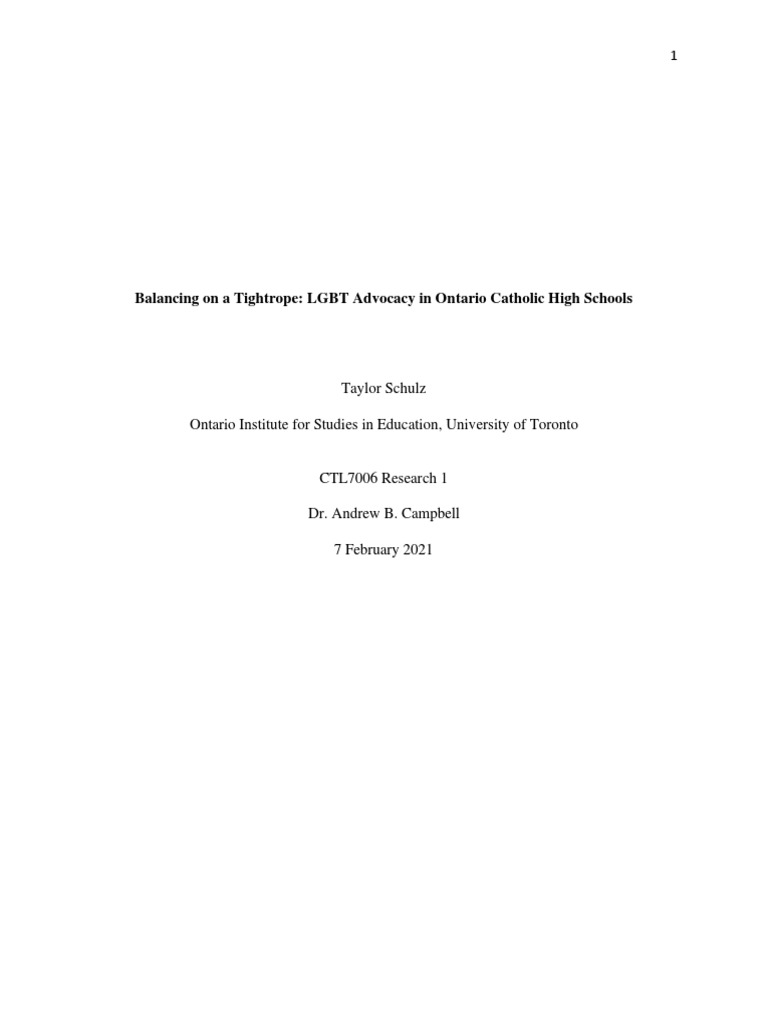 1

Balancing on a Tightrope: LGBT Advocacy in Ontario Catholic High Schools

Taylor Schulz

Ontario Institute for Studies in Education, University of Toronto

CTL7006 Research 1

Dr. Andrew B. Campbell

7 February 2021